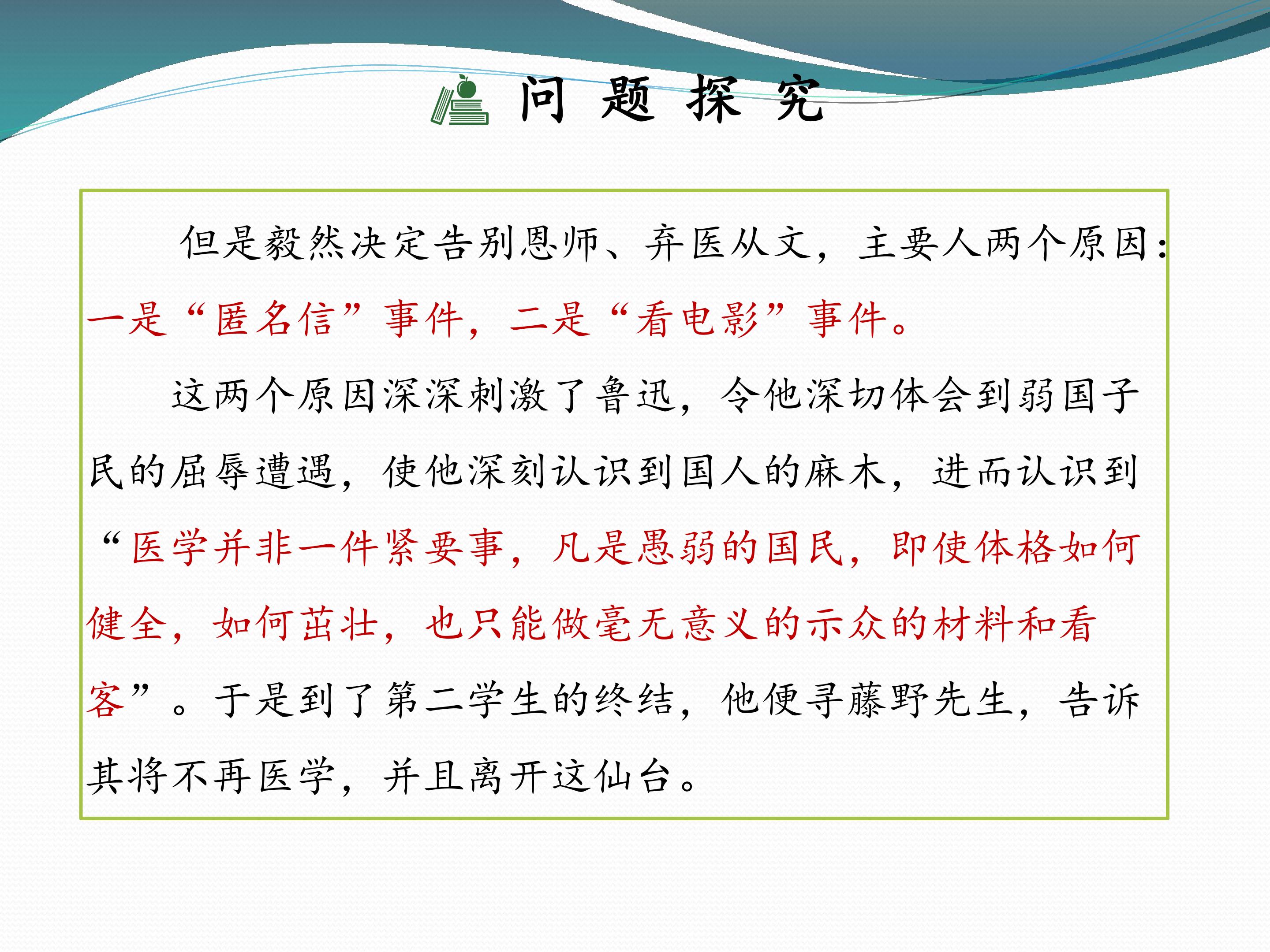 问题探究

但是毅然决定告别恩师、弃医从文，主要人两个原因：一是“匿名信”事件，二是“看电影”事件。

这两个原因深深刺激了鲁迅，令他深切体会到弱国子民的屈辱遭遇，使他深刻认识到国人的麻木，进而认识到“医学并非一件紧要事，凡是愚弱的国民，即使体格如何健全，如何茁壮，也只能做毫无意义的示众的材料和看客”。于是到了第二学生的终结，他便寻藤野先生，告诉其将不再医学，并且离开这仙台。